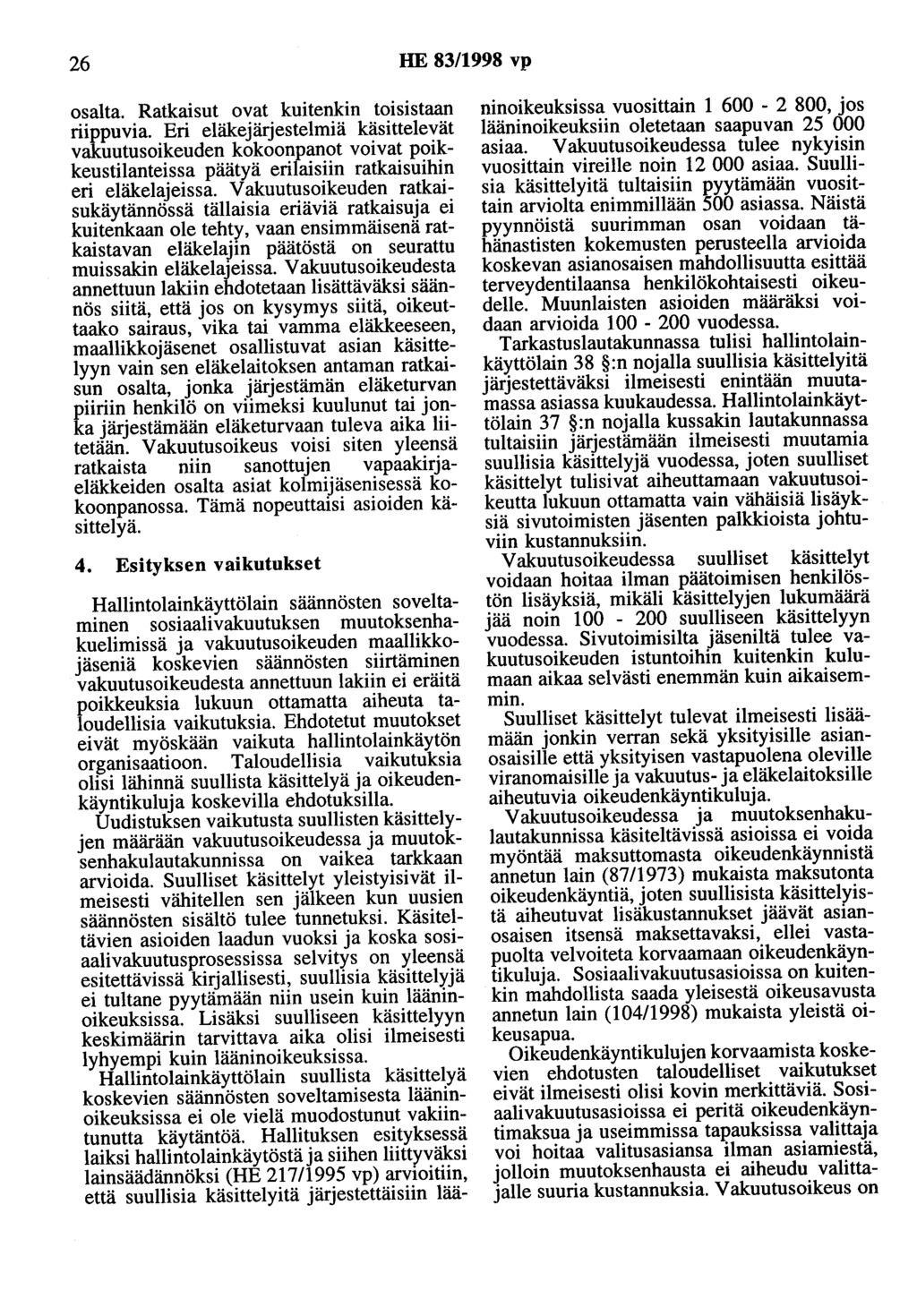 26 HE 83/1998 vp

osalta. Ratkaisut ovat kuitenkin toisistaan riippuvia. Eri eläkejärjestelmiä käsittelevät vakuutusoikeuden kokoonpanot voivat poikkeustilanteissa päätyä erilaisiin ratkaisuihin eri eläkelajeissa. Vakuutusoikeuden ratkaisukäytännössä tällaisia eriäviä ratkaisuja ei kuitenkaan ole tehty, vaan ensimmäisenä ratkaistavan eläkelajin päätöstä on seurattu muissakin eläkelajeissa. Vakuutusoikeudesta annettuun lakiin ehdotetaan lisättäväksi säännös siitä, että jos on kysymys siitä, oikeuttaako sairaus, vika tai vamma eläkkeeseen, maallikkojäsenet osallistuvat asian käsittelyyn vain sen eläkelaitoksen antaman ratkaisun osalta, jonka järjestämän eläketurvan piiriin henkilö on viimeksi kuulunut tai jonka järjestämään eläketurvaan tuleva aika liitetään. Vakuutusoikeus voisi siten yleensä ratkaista niin sanottujen vapaakirjaeläkkeiden osalta asiat kolmijäsenisessä kokoonpanossa. Tämä nopeuttaisi asioiden käsittelyä.

4. Esityksen vaikutukset

Hallintolainkäyttölain säännösten soveltaminen sosiaalivakuutuksen muutoksenhakuelimissä ja vakuutusoikeuden maallikkojäseniä koskevien säännösten siirtäminen vakuutusoikeudesta annettuun lakiin ei eräitä poikkeuksia lukuun ottamatta aiheuta taloudellisia vaikutuksia. Ehdotetut muutokset eivät myöskään vaikuta hallintolainkäytön organisaatioon. Taloudellisia vaikutuksia olisi lähinnä suullista käsittelyä ja oikeudenkäyntikuluja koskevilla ehdotuksilla.

Uudistuksen vaikutusta suullisten käsittelyjen määrään vakuutusoikeudessa ja muutoksenhakulautakunnissa on vaikea tarkkaan arvioida. Suulliset käsittelyt yleistyisivät ilmeisesti vähitellen sen jälkeen kun uusien säännösten sisältö tulee tunnetuksi. Käsiteltävien asioiden laadun vuoksi ja koska sosiaalivakuutusprosessissa selvitys on yleensä esitettävissä kirjallisesti, suullisia käsittelyjä ei tultane pyytämään niin usein kuin lääninoikeuksissa. Lisäksi suulliseen käsittelyyn keskimäärin tarvittava aika olisi ilmeisesti lyhyempi kuin lääninoikeuksissa.

Hallintolainkäyttölain suullista käsittelyä koskevien säännösten soveltamisesta lääninoikeuksissa ei ole vielä muodostunut vakiintunutta käytäntöä. Hallituksen esityksessä laiksi hallintolainkäytöstä ja siihen liittyväksi lainsäädännöksi (HE 217/1995 vp) arvioitiin, että suullisia käsittelyitä järjestettäisiin lääninoikeuksissa vuosittain 1 600 - 2 800, jos lääninoikeuksiin oletetaan saapuvan 25 000 asiaa. Vakuutusoikeudessa tulee nykyisin vuosittain vireille noin 12 000 asiaa. Suullisia käsittelyitä tultaisiin pyytämään vuosittain arviolta enimmillään 500 asiassa. Näistä pyynnöistä suurimman osan voidaan tähänastisten kokemusten perusteella arvioida koskevan asianosaisen mahdollisuutta esittää terveydentilaansa henkilökohtaisesti oikeudelle. Muunlaisten asioiden määräksi voidaan arvioida 100 - 200 vuodessa.

Tarkastuslautakunnassa tulisi hallintolainkäyttölain 38 §:n nojalla suullisia käsittelyitä järjestettäväksi ilmeisesti enintään muutamassa asiassa kuukaudessa. Hallintolainkäyttölain 37 §:n nojalla kussakin lautakunnassa tultaisiin järjestämään ilmeisesti muutamia suullisia käsittelyjä vuodessa, joten suulliset käsittelyt tulisivat aiheuttamaan vakuutusoikeutta lukuun ottamatta vain vähäisiä lisäyksiä sivutoimisten jäsenten palkkioista johtuviin kustannuksiin.

Vakuutusoikeudessa suulliset käsittelyt voidaan hoitaa ilman päätoimisen henkilöstön lisäyksiä, mikäli käsittelyjen lukumäärä jää noin 100 - 200 suulliseen käsittelyyn vuodessa. Sivutoimisilta jäseniltä tulee vakuutusoikeuden istuntoihin kuitenkin kulumaan aikaa selvästi enemmän kuin aikaisemmin.

Suulliset käsittelyt tulevat ilmeisesti lisäämään jonkin verran sekä yksityisille asianosaisille että yksityisen vastapuolena oleville viranomaisille ja vakuutus- ja eläkelaitoksille aiheutuvia oikeudenkäyntikuluja.

Vakuutusoikeudessa ja muutoksenhakulautakunnissa käsiteltävissä asioissa ei voida myöntää maksuttomasta oikeudenkäynnistä annetun lain (87/1973) mukaista maksutonta oikeudenkäyntiä, joten suullisista käsittelyistä aiheutuvat lisäkustannukset jäävät asianosaisen itsensä maksettavaksi, ellei vastapuolta velvoiteta korvaamaan oikeudenkäyntikuluja. Sosiaalivakuutusasioissa on kuitenkin mahdollista saada yleisestä oikeusavusta annetun lain (104/1998) mukaista yleistä oikeusapua.

Oikeudenkäyntikulujen korvaamista koskevien ehdotusten taloudelliset vaikutukset eivät ilmeisesti olisi kovin merkittäviä. Sosiaalivakuutusasioissa ei peritä oikeudenkäyntimaksua ja useimmissa tapauksissa valittaja voi hoitaa valitusasiansa ilman asiamiestä, jolloin muutoksenhausta ei aiheudu valittajalle suuria kustannuksia. Vakuutusoikeus on